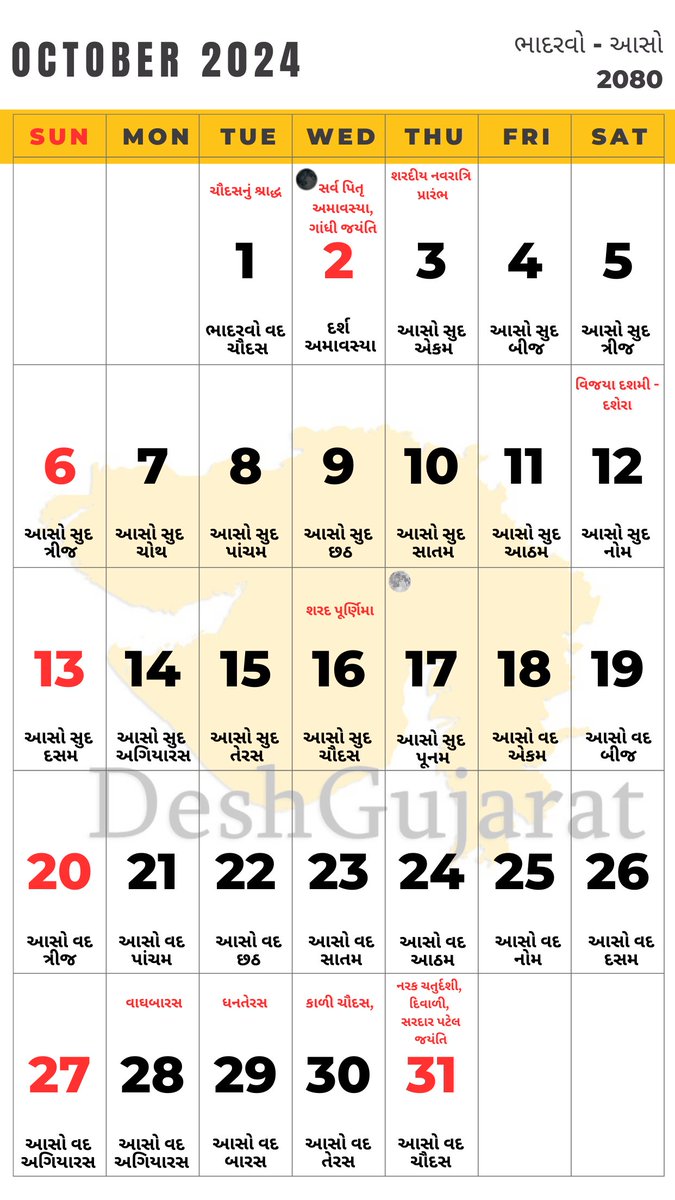 OCTOBER 2024

ભાદરવો - આસો
2080

| SUN | MON | TUE | WED | THU | FRI | SAT |
|---|---|---|---|---|---|---|
| | | ચૌદસનું શ્રાદ્ધ 1 ભાદરવો વદ ચૌદસ | સર્વ પિતૃ અમાવસ્યા, ગાંધી જયંતિ 2 દર્શ અમાવસ્યા | શરદીય નવરાત્રિ પ્રારંભ 3 આસો સુદ એકમ | 4 આસો સુદ બીજ | 5 આસો સુદ ત્રીજ |
| 6 આસો સુદ ત્રીજ | 7 આસો સુદ ચોથ | 8 આસો સુદ પાંચમ | 9 આસો સુદ છઠ | 10 આસો સુદ સાતમ | 11 આસો સુદ આઠમ | વિજયા દશમી - દશેરા 12 આસો સુદ નોમ |
| 13 આસો સુદ દસમ | 14 આસો સુદ અગિયારસ | 15 આસો સુદ તેરસ | શરદ પૂર્ણિમા 16 આસો સુદ ચૌદસ | 17 આસો સુદ પૂનમ | 18 આસો વદ એકમ | 19 આસો વદ બીજ |
| 20 આસો વદ ત્રીજ | 21 આસો વદ પાંચમ | 22 આસો વદ છઠ | 23 આસો વદ સાતમ | 24 આસો વદ આઠમ | 25 આસો વદ નોમ | 26 આસો વદ દસમ |
| 27 આસો વદ અગિયારસ | વાઘબારસ 28 આસો વદ અગિયારસ | ધનતેરસ 29 આસો વદ બારસ | કાળી ચૌદસ, 30 આસો વદ તેરસ | નરક ચતુર્દશી, દિવાળી, સરદાર પટેલ જયંતિ 31 આસો વદ ચૌદસ | | |

DeshGujarat